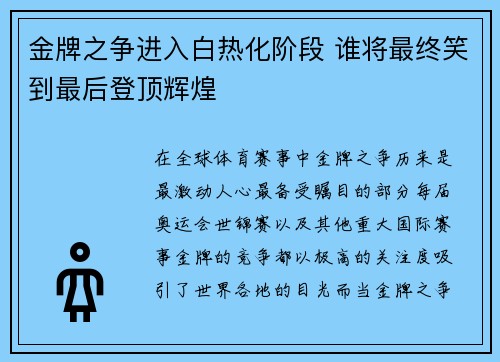 金牌之争进入白热化阶段 谁将最终笑到最后登顶辉煌

在全球体育赛事中金牌之争历来是最激动人心最备受瞩目的部分每届奥运会世锦赛以及其他重大国际赛事金牌的竞争都以极高的关注度吸引了世界各地的目光而当金牌之争